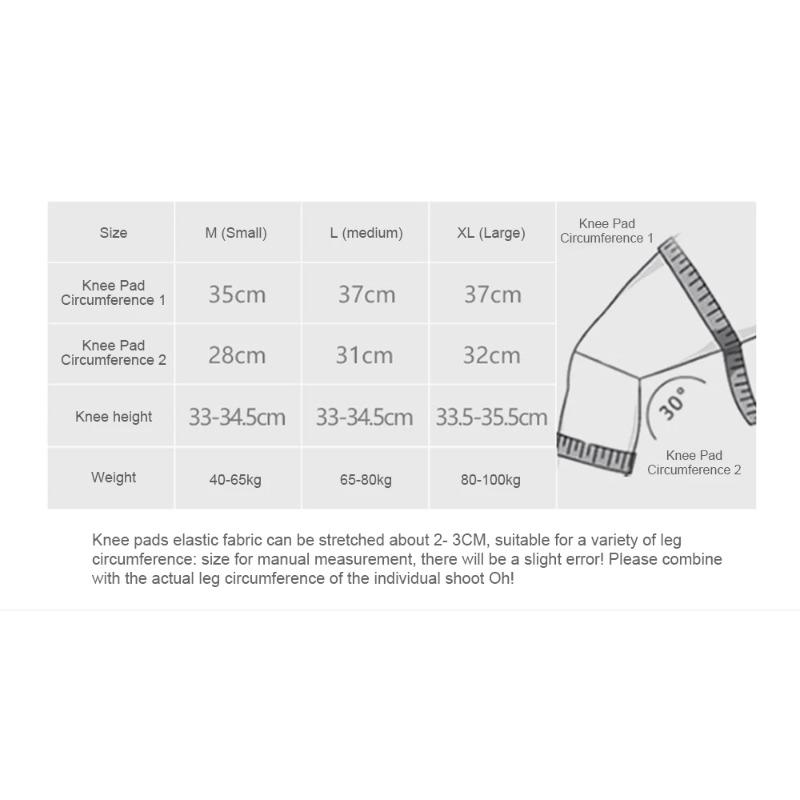 | Size | M (Small) | L (medium) | XL (Large) |
|---|---|---|---|
| Knee Pad Circumference 1 | 35cm | 37cm | 37cm |
| Knee Pad Circumference 2 | 28cm | 31cm | 32cm |
| Knee height | 33-34.5cm | 33-34.5cm | 33.5-35.5cm |
| Weight | 40-65kg | 65-80kg | 80-100kg |

Knee Pad Circumference 1

30°

Knee Pad Circumference 2

Knee pads elastic fabric can be stretched about 2- 3CM, suitable for a variety of leg circumference: size for manual measurement, there will be a slight error! Please combine with the actual leg circumference of the individual shoot Oh!